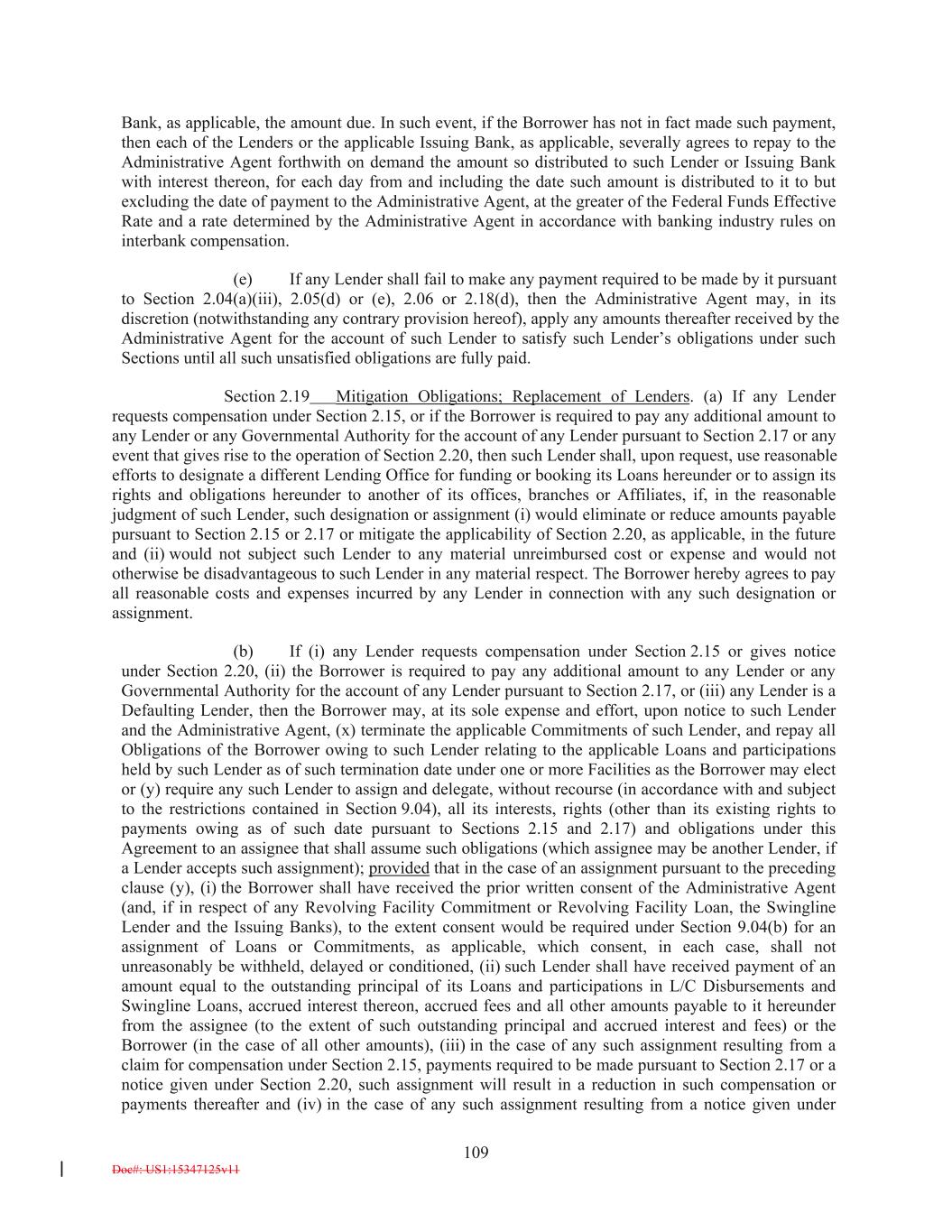 Bank, as applicable, the amount due. In such event, if the Borrower has not in fact made such payment, then each of the Lenders or the applicable Issuing Bank, as applicable, severally agrees to repay to the Administrative Agent forthwith on demand the amount so distributed to such Lender or Issuing Bank with interest thereon, for each day from and including the date such amount is distributed to it to but excluding the date of payment to the Administrative Agent, at the greater of the Federal Funds Effective Rate and a rate determined by the Administrative Agent in accordance with banking industry rules on interbank compensation.

(e) If any Lender shall fail to make any payment required to be made by it pursuant to Section 2.04(a)(iii), 2.05(d) or (e), 2.06 or 2.18(d), then the Administrative Agent may, in its discretion (notwithstanding any contrary provision hereof), apply any amounts thereafter received by the Administrative Agent for the account of such Lender to satisfy such Lender's obligations under such Sections until all such unsatisfied obligations are fully paid.

Section 2.19 Mitigation Obligations; Replacement of Lenders. (a) If any Lender requests compensation under Section 2.15, or if the Borrower is required to pay any additional amount to any Lender or any Governmental Authority for the account of any Lender pursuant to Section 2.17 or any event that gives rise to the operation of Section 2.20, then such Lender shall, upon request, use reasonable efforts to designate a different Lending Office for funding or booking its Loans hereunder or to assign its rights and obligations hereunder to another of its offices, branches or Affiliates, if, in the reasonable judgment of such Lender, such designation or assignment (i) would eliminate or reduce amounts payable pursuant to Section 2.15 or 2.17 or mitigate the applicability of Section 2.20, as applicable, in the future and (ii) would not subject such Lender to any material unreimbursed cost or expense and would not otherwise be disadvantageous to such Lender in any material respect. The Borrower hereby agrees to pay all reasonable costs and expenses incurred by any Lender in connection with any such designation or assignment.

(b) If (i) any Lender requests compensation under Section 2.15 or gives notice under Section 2.20, (ii) the Borrower is required to pay any additional amount to any Lender or any Governmental Authority for the account of any Lender pursuant to Section 2.17, or (iii) any Lender is a Defaulting Lender, then the Borrower may, at its sole expense and effort, upon notice to such Lender and the Administrative Agent, (x) terminate the applicable Commitments of such Lender, and repay all Obligations of the Borrower owing to such Lender relating to the applicable Loans and participations held by such Lender as of such termination date under one or more Facilities as the Borrower may elect or (y) require any such Lender to assign and delegate, without recourse (in accordance with and subject to the restrictions contained in Section 9.04), all its interests, rights (other than its existing rights to payments owing as of such date pursuant to Sections 2.15 and 2.17) and obligations under this Agreement to an assignee that shall assume such obligations (which assignee may be another Lender, if a Lender accepts such assignment); provided that in the case of an assignment pursuant to the preceding clause (y), (i) the Borrower shall have received the prior written consent of the Administrative Agent (and, if in respect of any Revolving Facility Commitment or Revolving Facility Loan, the Swingline Lender and the Issuing Banks), to the extent consent would be required under Section 9.04(b) for an assignment of Loans or Commitments, as applicable, which consent, in each case, shall not unreasonably be withheld, delayed or conditioned, (ii) such Lender shall have received payment of an amount equal to the outstanding principal of its Loans and participations in L/C Disbursements and Swingline Loans, accrued interest thereon, accrued fees and all other amounts payable to it hereunder from the assignee (to the extent of such outstanding principal and accrued interest and fees) or the Borrower (in the case of all other amounts), (iii) in the case of any such assignment resulting from a claim for compensation under Section 2.15, payments required to be made pursuant to Section 2.17 or a notice given under Section 2.20, such assignment will result in a reduction in such compensation or payments thereafter and (iv) in the case of any such assignment resulting from a notice given under

109

Doc#: US1:15347125v11